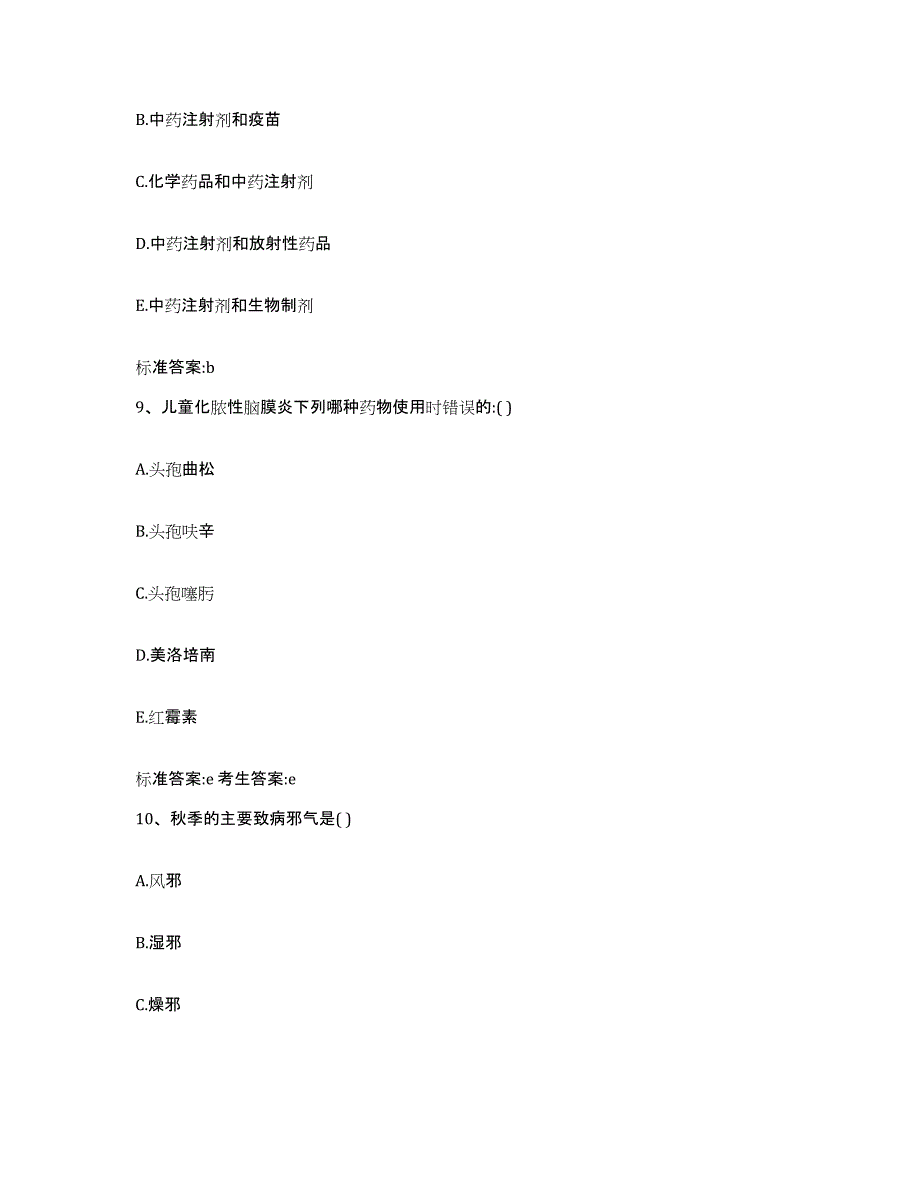 B.中药注射剂和疫苗

C.化学药品和中药注射剂

D.中药注射剂和放射性药品

E.中药注射剂和生物制剂

标准答案:b

9、儿童化脓性脑膜炎下列哪种药物使用时错误的:( )

A.头孢曲松

B.头孢呋辛

C.头孢噻肟

D.美洛培南

E.红霉素

标准答案:e 考生答案:e

10、秋季的主要致病邪气是( )

A.风邪

B.湿邪

C.燥邪